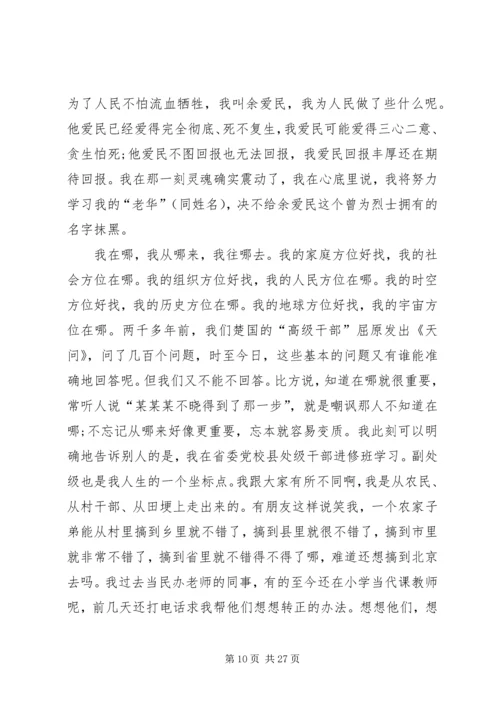 为了人民不怕流血牺牲，我叫余爱民，我为人民做了些什么呢。他爱民已经爱得完全彻底、死不复生，我爱民可能爱得三心二意、贪生怕死；他爱民不图回报也无法回报，我爱民回报丰厚还在期待回报。我在那一刻灵魂确实震动了，我在心底里说，我将努力学习我的“老华”（同姓名），决不给余爱民这个曾为烈士拥有的名字抹黑。

我在哪，我从哪来，我往哪去。我的家庭方位好找，我的社会方位在哪。我的组织方位好找，我的人民方位在哪。我的时空方位好找，我的历史方位在哪。我的地球方位好找，我的宇宙方位在哪。两千多年前，我们楚国的“高级干部”屈原发出《天问》，问了几百个问题，时至今日，这些基本的问题又有谁能准确地回答呢。但我们又不能不回答。比方说，知道在哪就很重要，常听人说“某某某不晓得到了那一步”，就是嘲讽那人不知道在哪；不忘记从哪来好像更重要，忘本就容易变质。我此刻可以明确地告诉别人的是，我在省委党校县处级干部进修班学习。副处级也是我人生的一个坐标点。我跟大家有所不同啊，我是从农民、从村干部、从田埂上走出来的。有朋友这样说笑我，一个农家子弟能从村里搞到乡里就不错了，搞到县里就很不错了，搞到市里就非常不错了，搞到省里就不错得不得了哪，难道还想搞到北京去吗。我过去当民办老师的同事，有的至今还在小学当代课教师呢，前几天还打电话求我帮他们想想转正的办法。想想他们，想

第 10 页 共 27 页